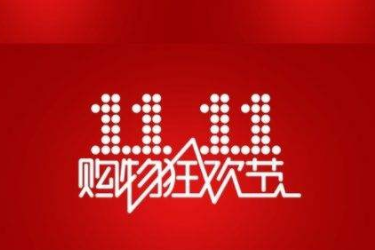 11.11
购物狂欢节